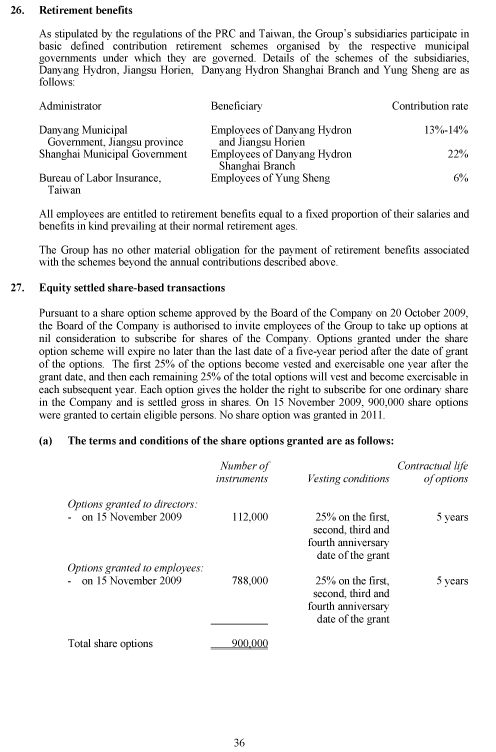 26. Retirement benefits

As stipulated by the regulations of the PRC and Taiwan, the Group's subsidiaries participate in basic defined contribution retirement schemes organised by the respective municipal governments under which they are governed. Details of the schemes of the subsidiaries, Danyang Hydron, Jiangsu Horien, Danyang Hydron Shanghai Branch and Yung Sheng are as follows:

| Administrator | Beneficiary | Contribution rate |
|---|---|---|
| Danyang Municipal Government, Jiangsu province | Employees of Danyang Hydron and Jiangsu Horien | 13%-14% |
| Shanghai Municipal Government | Employees of Danyang Hydron Shanghai Branch | 22% |
| Bureau of Labor Insurance, Taiwan | Employees of Yung Sheng | 6% |

All employees are entitled to retirement benefits equal to a fixed proportion of their salaries and benefits in kind prevailing at their normal retirement ages.

The Group has no other material obligation for the payment of retirement benefits associated with the schemes beyond the annual contributions described above.

27. Equity settled share-based transactions

Pursuant to a share option scheme approved by the Board of the Company on 20 October 2009, the Board of the Company is authorised to invite employees of the Group to take up options at nil consideration to subscribe for shares of the Company. Options granted under the share option scheme will expire no later than the last date of a five-year period after the date of grant of the options. The first 25% of the options become vested and exercisable one year after the grant date, and then each remaining 25% of the total options will vest and become exercisable in each subsequent year. Each option gives the holder the right to subscribe for one ordinary share in the Company and is settled gross in shares. On 15 November 2009, 900,000 share options were granted to certain eligible persons. No share option was granted in 2011.

(a) The terms and conditions of the share options granted are as follows:

| | Number of instruments | Vesting conditions | Contractual life of options |
|---|---|---|---|
| Options granted to directors: | | | |
| - on 15 November 2009 | 112,000 | 25% on the first, second, third and fourth anniversary date of the grant | 5 years |
| Options granted to employees: | | | |
| - on 15 November 2009 | 788,000 | 25% on the first, second, third and fourth anniversary date of the grant | 5 years |
| Total share options | 900,000 | | |

36